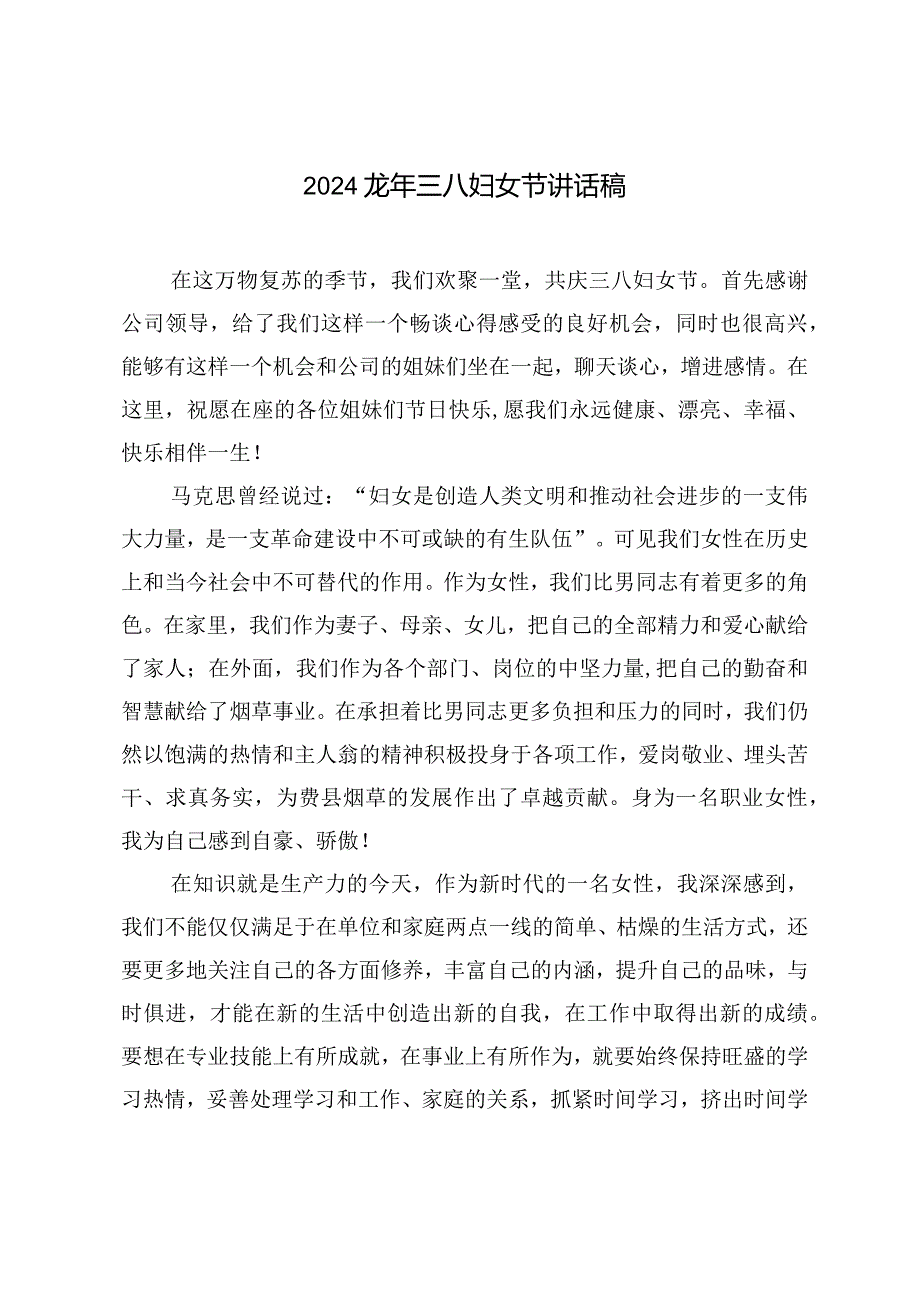 2024龙年三八妇女节讲话稿

在这万物复苏的季节，我们欢聚一堂，共庆三八妇女节。首先感谢公司领导，给了我们这样一个畅谈心得感受的良好机会，同时也很高兴，能够有这样一个机会和公司的姐妹们坐在一起，聊天谈心，增进感情。在这里，祝愿在座的各位姐妹们节日快乐,愿我们永远健康、漂亮、幸福、快乐相伴一生！

马克思曾经说过：“妇女是创造人类文明和推动社会进步的一支伟大力量，是一支革命建设中不可或缺的有生队伍”。可见我们女性在历史上和当今社会中不可替代的作用。作为女性，我们比男同志有着更多的角色。在家里，我们作为妻子、母亲、女儿，把自己的全部精力和爱心献给了家人；在外面，我们作为各个部门、岗位的中坚力量,把自己的勤奋和智慧献给了烟草事业。在承担着比男同志更多负担和压力的同时，我们仍然以饱满的热情和主人翁的精神积极投身于各项工作，爱岗敬业、埋头苦干、求真务实，为费县烟草的发展作出了卓越贡献。身为一名职业女性，我为自己感到自豪、骄傲！

在知识就是生产力的今天，作为新时代的一名女性，我深深感到，我们不能仅仅满足于在单位和家庭两点一线的简单、枯燥的生活方式，还要更多地关注自己的各方面修养，丰富自己的内涵，提升自己的品味，与时俱进，才能在新的生活中创造出新的自我，在工作中取得出新的成绩。要想在专业技能上有所成就，在事业上有所作为，就要始终保持旺盛的学习热情，妥善处理学习和工作、家庭的关系，抓紧时间学习，挤出时间学